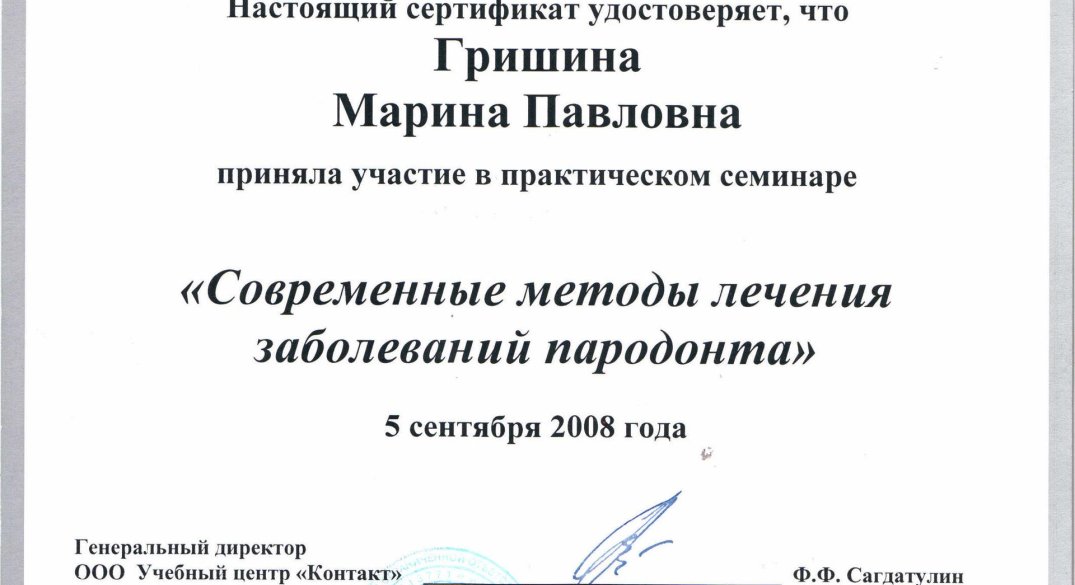 Настоящий сертификат удостоверяет, что

Гришина
Марина Павловна

приняла участие в практическом семинаре

«Современные методы лечения заболеваний пародонта»

5 сентября 2008 года

Генеральный директор
ООО Учебный центр «Контакт»

Ф.Ф. Сагдатулин